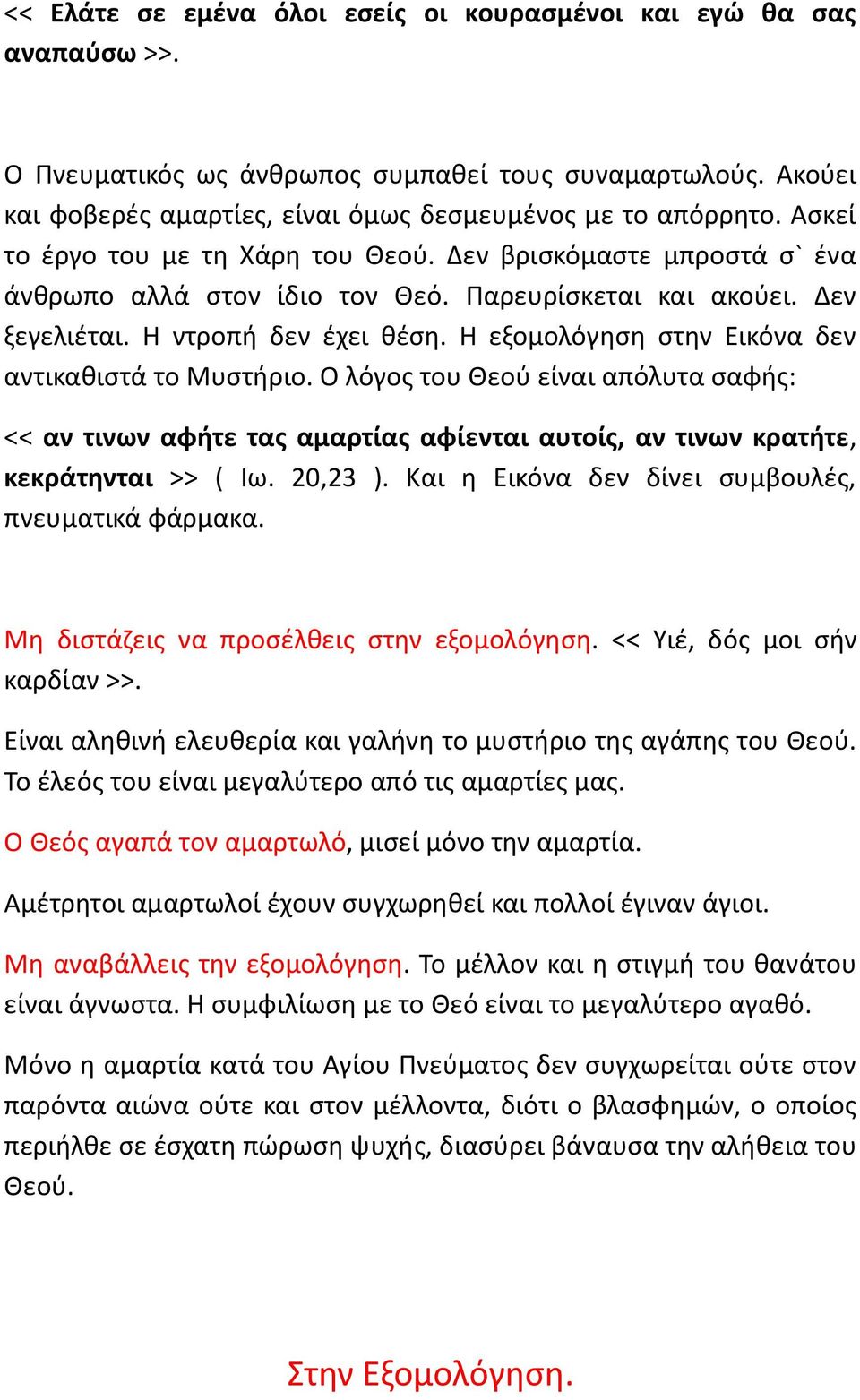 << Ελάτε σε εμένα όλοι εσείς οι κουρασμένοι και εγώ θα σας αναπαύσω >>.

Ο Πνευματικός ως άνθρωπος συμπαθεί τους συναμαρτωλούς. Ακούει και φοβερές αμαρτίες, είναι όμως δεσμευμένος με το απόρρητο. Ασκεί το έργο του με τη Χάρη του Θεού. Δεν βρισκόμαστε μπροστά σ` ένα άνθρωπο αλλά στον ίδιο τον Θεό. Παρευρίσκεται και ακούει. Δεν ξεγελιέται. Η ντροπή δεν έχει θέση. Η εξομολόγηση στην Εικόνα δεν αντικαθιστά το Μυστήριο. Ο λόγος του Θεού είναι απόλυτα σαφής:

<< αν τινων αφήτε τας αμαρτίας αφίενται αυτοίς, αν τινων κρατήτε, κεκράτηνται >> ( Ιω. 20,23 ). Και η Εικόνα δεν δίνει συμβουλές, πνευματικά φάρμακα.

Μη διστάζεις να προσέλθεις στην εξομολόγηση. << Υιέ, δός μοι σήν καρδίαν >>.

Είναι αληθινή ελευθερία και γαλήνη το μυστήριο της αγάπης του Θεού. Το έλεός του είναι μεγαλύτερο από τις αμαρτίες μας.

Ο Θεός αγαπά τον αμαρτωλό, μισεί μόνο την αμαρτία.

Αμέτρητοι αμαρτωλοί έχουν συγχωρηθεί και πολλοί έγιναν άγιοι.

Μη αναβάλλεις την εξομολόγηση. Το μέλλον και η στιγμή του θανάτου είναι άγνωστα. Η συμφιλίωση με το Θεό είναι το μεγαλύτερο αγαθό.

Μόνο η αμαρτία κατά του Αγίου Πνεύματος δεν συγχωρείται ούτε στον παρόντα αιώνα ούτε και στον μέλλοντα, διότι ο βλασφημών, ο οποίος περιήλθε σε έσχατη πώρωση ψυχής, διασύρει βάναυσα την αλήθεια του Θεού.

Στην Εξομολόγηση.